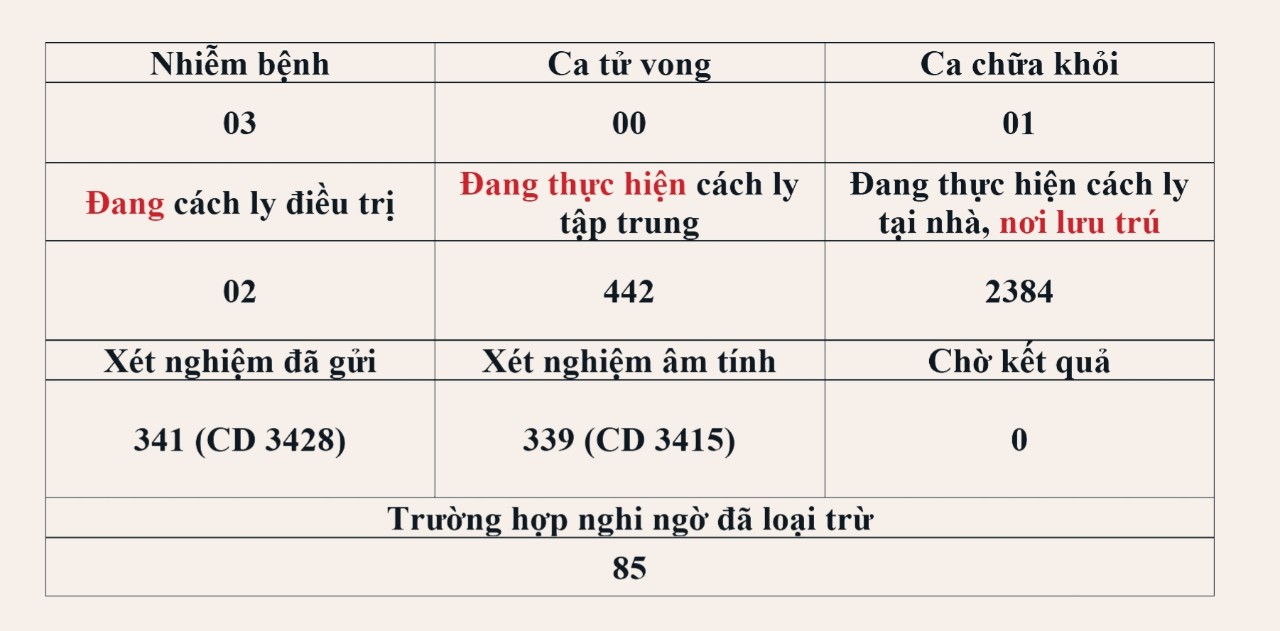 | Nhiễm bệnh | Ca tử vong | Ca chữa khỏi |
|---|---|---|
| 03 | 00 | 01 |
| Đang cách ly điều trị | Đang thực hiện cách ly tập trung | Đang thực hiện cách ly tại nhà, nơi lưu trú |
| 02 | 442 | 2384 |
| Xét nghiệm đã gửi | Xét nghiệm âm tính | Chờ kết quả |
| 341 (CD 3428) | 339 (CD 3415) | 0 |
| Trường hợp nghi ngờ đã loại trừ | | |
| 85 | | |